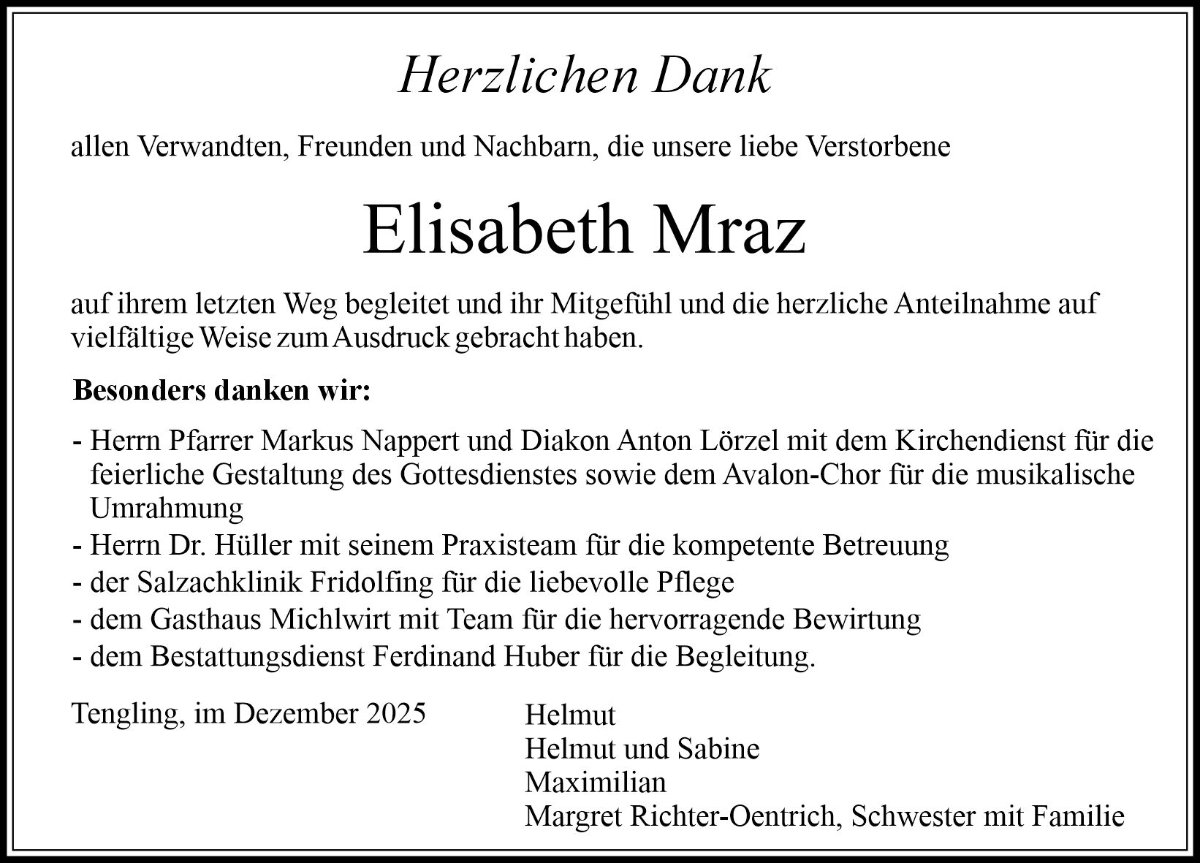 Herzlichen Dank

allen Verwandten, Freunden und Nachbarn, die unsere liebe Verstorbene

Elisabeth Mraz

auf ihrem letzten Weg begleitet und ihr Mitgefühl und die herzliche Anteilnahme auf vielfältige Weise zum Ausdruck gebracht haben.

Besonders danken wir:

- Herrn Pfarrer Markus Nappert und Diakon Anton Lörzel mit dem Kirchendienst für die feierliche Gestaltung des Gottesdienstes sowie dem Avalon-Chor für die musikalische Umrahmung
- Herrn Dr. Hüller mit seinem Praxisteam für die kompetente Betreuung
- der Salzachklinik Fridolfing für die liebevolle Pflege
- dem Gasthaus Michlwirt mit Team für die hervorragende Bewirtung
- dem Bestattungsdienst Ferdinand Huber für die Begleitung.

Tengling, im Dezember 2025

Helmut
Helmut und Sabine
Maximilian
Margret Richter-Oentrich, Schwester mit Familie